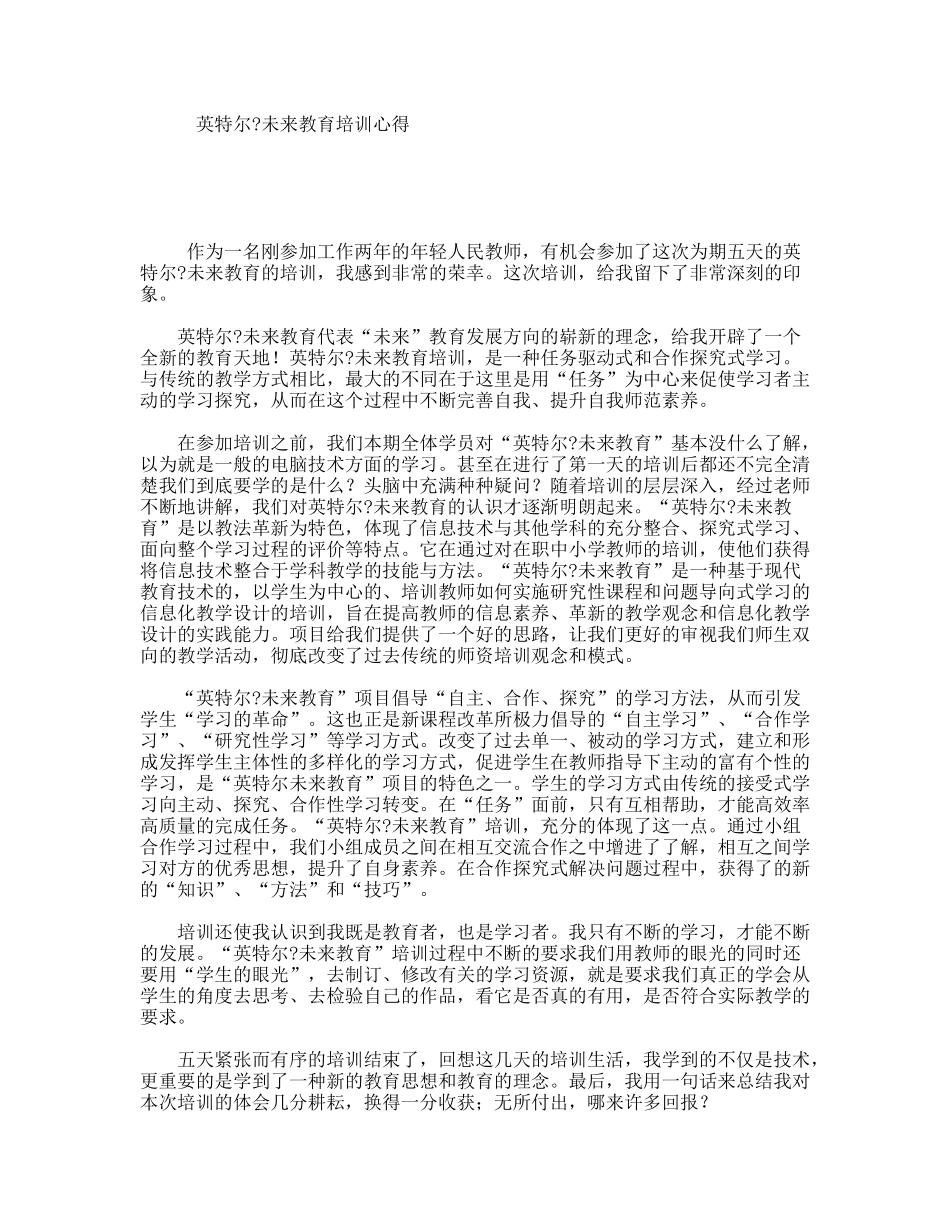 英特尔?未来教育培训心得

作为一名刚参加工作两年的年轻人民教师，有机会参加了这次为期五天的英特尔?未来教育的培训，我感到非常的荣幸。这次培训，给我留下了非常深刻的印象。

英特尔?未来教育代表“未来”教育发展方向的崭新的理念，给我开辟了一个全新的教育天地！英特尔?未来教育培训，是一种任务驱动式和合作探究式学习。与传统的教学方式相比，最大的不同在于这里是用“任务”为中心来促使学习者主动的学习探究，从而在这个过程中不断完善自我、提升自我师范素养。

在参加培训之前，我们本期全体学员对“英特尔?未来教育”基本没什么了解，以为就是一般的电脑技术方面的学习。甚至在进行了第一天的培训后都还不完全清楚我们到底要学的是什么？头脑中充满种种疑问？随着培训的层层深入，经过老师不断地讲解，我们对英特尔?未来教育的认识才逐渐明朗起来。“英特尔?未来教育”是以教法革新为特色，体现了信息技术与其他学科的充分整合、探究式学习、面向整个学习过程的评价等特点。它在通过对在职中小学教师的培训，使他们获得将信息技术整合于学科教学的技能与方法。“英特尔?未来教育”是一种基于现代教育技术的，以学生为中心的、培训教师如何实施研究性课程和问题导向式学习的信息化教学设计的培训，旨在提高教师的信息素养、革新的教学观念和信息化教学设计的实践能力。项目给我们提供了一个好的思路，让我们更好的审视我们师生双向的教学活动，彻底改变了过去传统的师资培训观念和模式。

“英特尔?未来教育”项目倡导“自主、合作、探究”的学习方法，从而引发学生“学习的革命”。这也正是新课程改革所极力倡导的“自主学习”、“合作学习”、“研究性学习”等学习方式。改变了过去单一、被动的学习方式，建立和形成发挥学生主体性的多样化的学习方式，促进学生在教师指导下主动的富有个性的学习，是“英特尔未来教育”项目的特色之一。学生的学习方式由传统的接受式学习向主动、探究、合作性学习转变。在“任务”面前，只有互相帮助，才能高效率高质量的完成任务。“英特尔?未来教育”培训，充分的体现了这一点。通过小组合作学习过程中，我们小组成员之间在相互交流合作之中增进了了解，相互之间学习对方的优秀思想，提升了自身素养。在合作探究式解决问题过程中，获得了的新的“知识”、“方法”和“技巧”。

培训还使我认识到我既是教育者，也是学习者。我只有不断的学习，才能不断的发展。“英特尔?未来教育”培训过程中不断的要求我们用教师的眼光的同时还要用“学生的眼光”，去制订、修改有关的学习资源，就是要求我们真正的学会从学生的角度去思考、去检验自己的作品，看它是否真的有用，是否符合实际教学的要求。

五天紧张而有序的培训结束了，回想这几天的培训生活，我学到的不仅是技术，更重要的是学到了一种新的教育思想和教育的理念。最后，我用一句话来总结我对本次培训的体会几分耕耘，换得一分收获；无所付出，哪来许多回报？